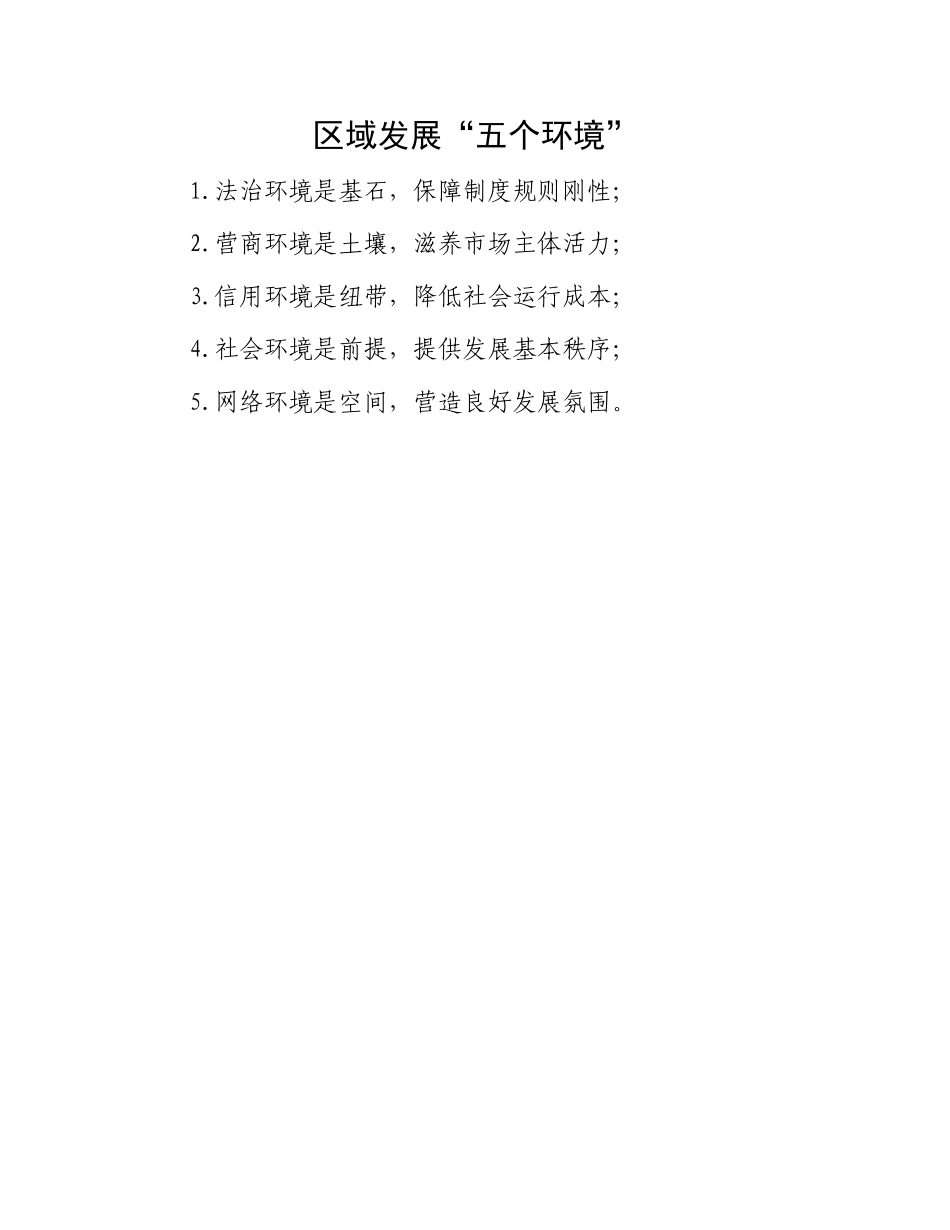 区域发展“五个环境”

1.法治环境是基石，保障制度规则刚性;

2.营商环境是土壤，滋养市场主体活力;

3.信用环境是纽带，降低社会运行成本;

4.社会环境是前提，提供发展基本秩序;

5.网络环境是空间，营造良好发展氛围。